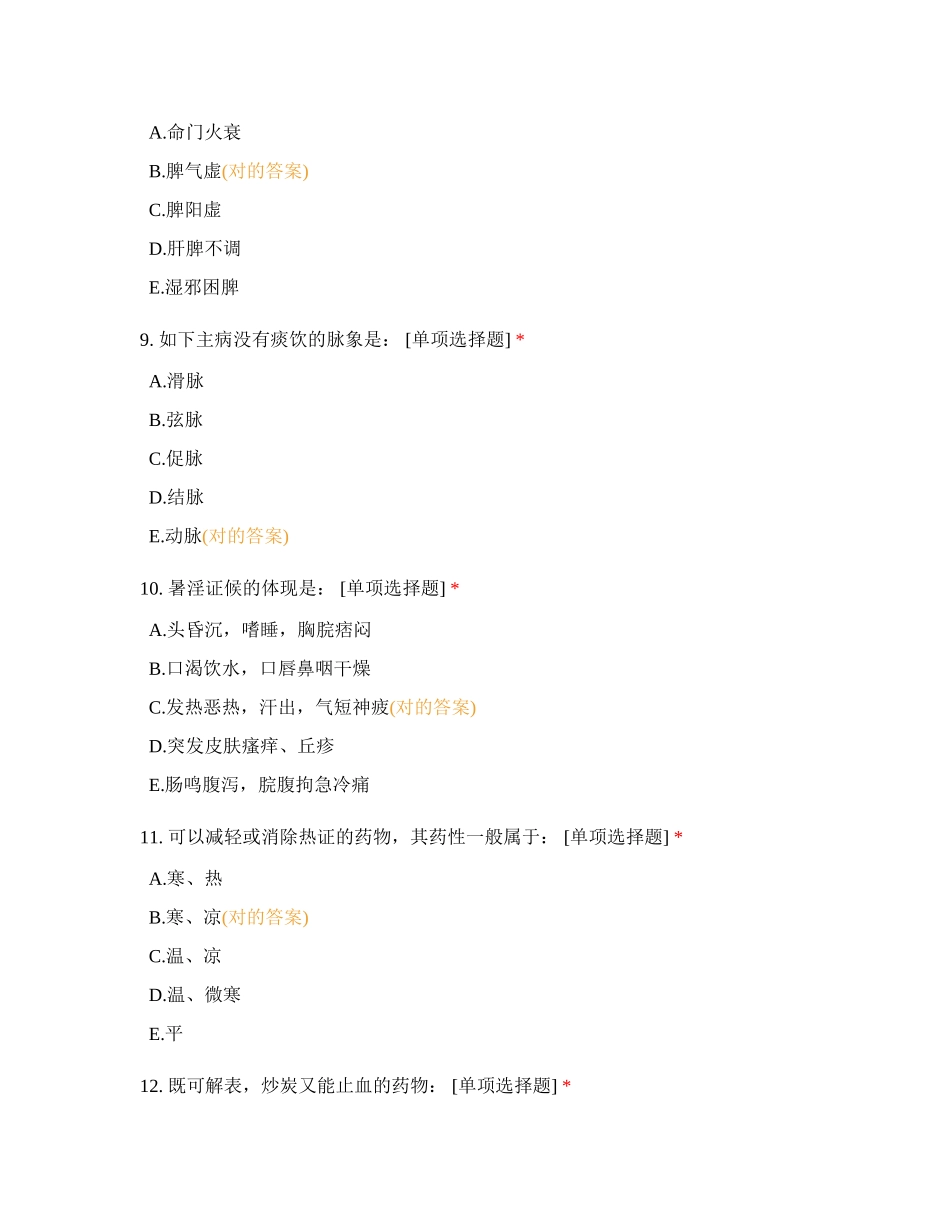 A.命门火衰

B.脾气虚(对的答案)

C.脾阳虚

D.肝脾不调

E.湿邪困脾

9. 如下主病没有痰饮的脉象是： [单项选择题] *

A.滑脉

B.弦脉

C.促脉

D.结脉

E.动脉(对的答案)

10. 暑淫证候的体现是： [单项选择题] *

A.头昏沉，嗜睡，胸脘痞闷

B.口渴饮水，口唇鼻咽干燥

C.发热恶热，汗出，气短神疲(对的答案)

D.突发皮肤瘙痒、丘疹

E.肠鸣腹泻，脘腹拘急冷痛

11. 可以减轻或消除热证的药物，其药性一般属于： [单项选择题] *

A.寒、热

B.寒、凉(对的答案)

C.温、凉

D.温、微寒

E.平

12. 既可解表，炒炭又能止血的药物： [单项选择题] *